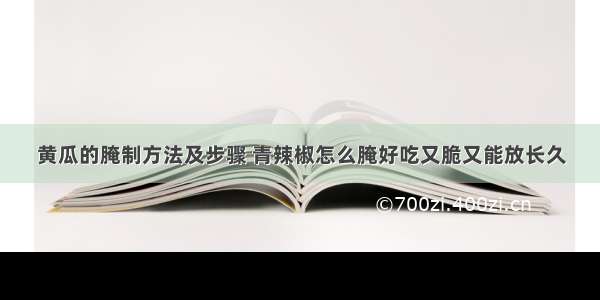 黄瓜的腌制方法及步骤 青辣椒怎么腌好吃又脆又能放长久

©700zi.400zi.cn